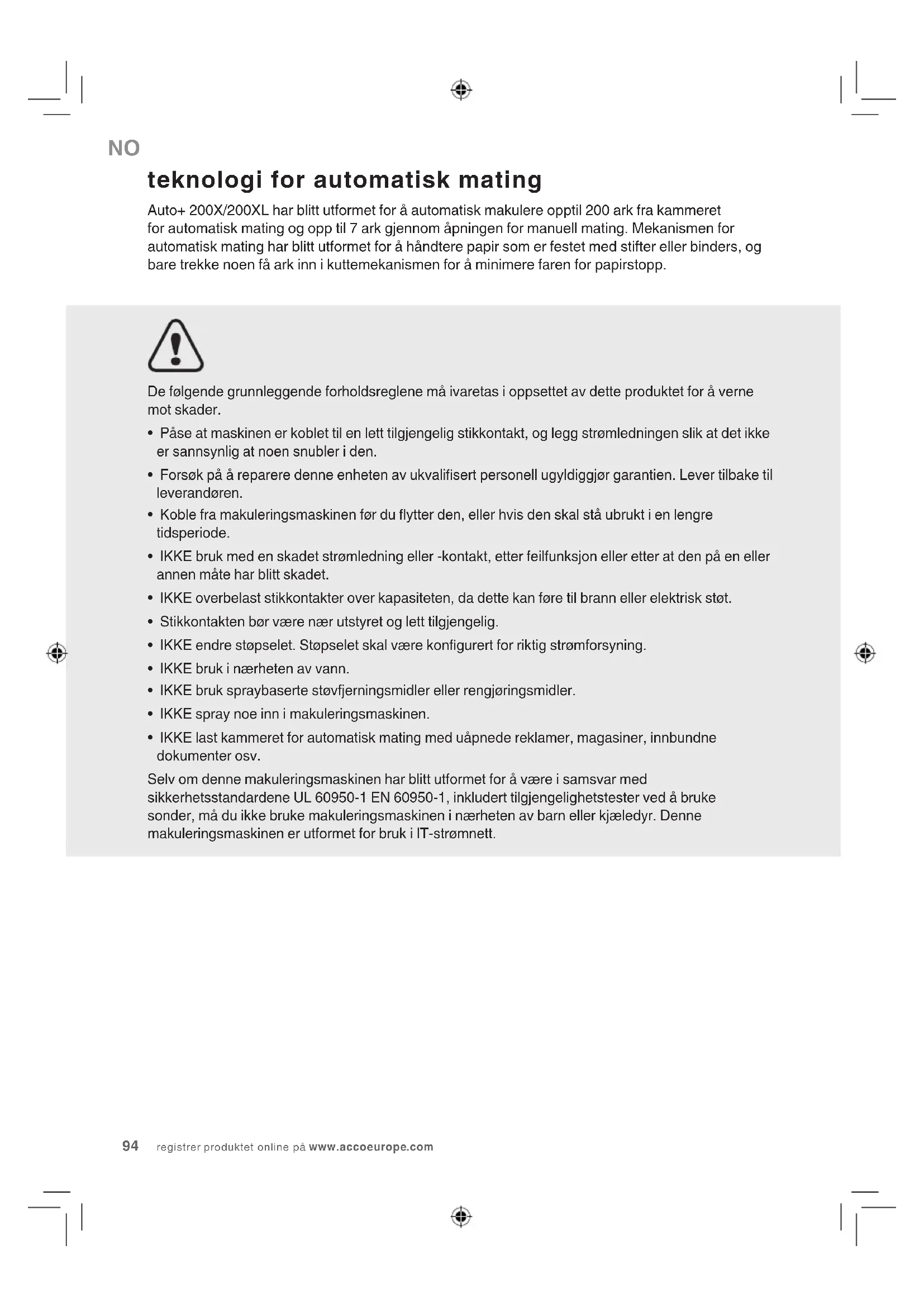 NO

teknologi for automatisk mating

Auto+ 200X/200XL har blitt utformet for å automatisk makulere opptil 200 ark fra kammeret for automatisk mating og opp til 7 ark gjennom åpningen for manuell mating. Mekanismen for automatisk mating har blitt utformet for å håndtere papir som er festet med stifter eller binders, og bare trekke noen få ark inn i kuttemekanismen for å minimere faren for papirstopp.

De følgende grunnleggende forholdsreglene må ivaretas i oppsettet av dette produktet for å verne mot skader.

• Påse at maskinen er koblet til en lett tilgjengelig stikkontakt, og legg strømledningen slik at det ikke er sannsynlig at noen snubler i den.
• Forsøk på å reparere denne enheten av ukvalifisert personell ugyldiggjør garantien. Lever tilbake til leverandøren.
• Koble fra makuleringsmaskinen før du flytter den, eller hvis den skal stå ubrukt i en lengre tidsperiode.
• IKKE bruk med en skadet strømledning eller -kontakt, etter feilfunksjon eller etter at den på en eller annen måte har blitt skadet.
• IKKE overbelast stikkontakter over kapasiteten, da dette kan føre til brann eller elektrisk støt.
• Stikkontakten bør være nær utstyret og lett tilgjengelig.
• IKKE endre støpselet. Støpselet skal være konfigurert for riktig strømforsyning.
• IKKE bruk i nærheten av vann.
• IKKE bruk spraybaserte støvfjerningsmidler eller rengjøringsmidler.
• IKKE spray noe inn i makuleringsmaskinen.
• IKKE last kammeret for automatisk mating med uåpnede reklamer, magasiner, innbundne dokumenter osv.

Selv om denne makuleringsmaskinen har blitt utformet for å være i samsvar med sikkerhetsstandardene UL 60950-1 EN 60950-1, inkludert tilgjengelighetstester ved å bruke sonder, må du ikke bruke makuleringsmaskinen i nærheten av barn eller kjæledyr. Denne makuleringsmaskinen er utformet for bruk i IT-strømnett.

94 registrer produktet online på www.accoeurope.com